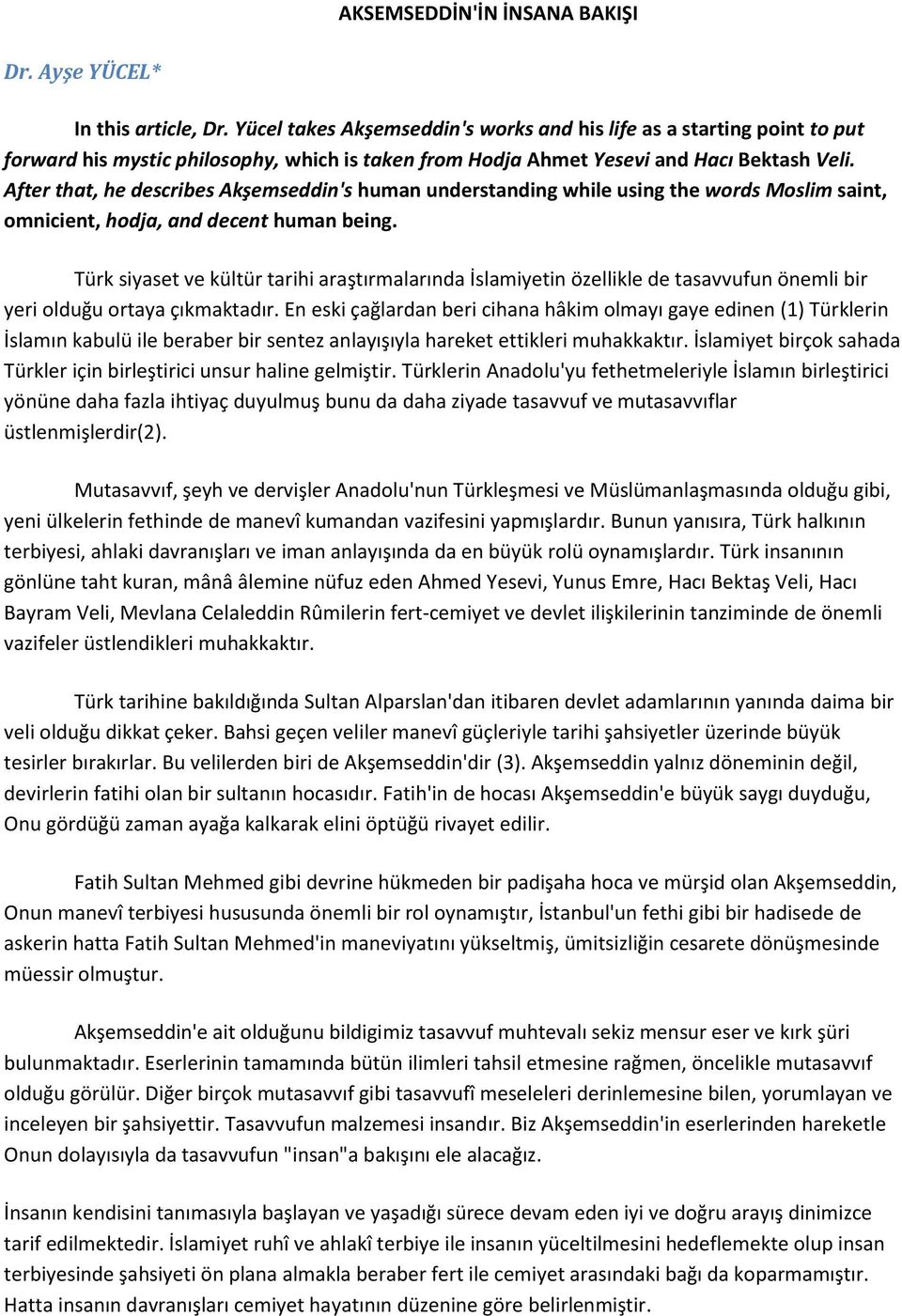 AKSEMSEDDİN'İN İNSANA BAKIŞI

Dr. Ayşe YÜCEL*

In this article, Dr. Yücel takes Akşemseddin's works and his life as a starting point to put forward his mystic philosophy, which is taken from Hodja Ahmet Yesevi and Hacı Bektash Veli. After that, he describes Akşemseddin's human understanding while using the words Moslim saint, omnicient, hodja, and decent human being.

Türk siyaset ve kültür tarihi araştırmalarında İslamiyetin özellikle de tasavvufun önemli bir yeri olduğu ortaya çıkmaktadır. En eski çağlardan beri cihana hâkim olmayı gaye edinen (1) Türklerin İslamın kabulü ile beraber bir sentez anlayışıyla hareket ettikleri muhakkaktır. İslamiyet birçok sahada Türkler için birleştirici unsur haline gelmiştir. Türklerin Anadolu'yu fethetmeleriyle İslamın birleştirici yönüne daha fazla ihtiyaç duyulmuş bunu da daha ziyade tasavvuf ve mutasavvıflar üstlenmişlerdir(2).

Mutasavvıf, şeyh ve dervişler Anadolu'nun Türkleşmesi ve Müslümanlaşmasında olduğu gibi, yeni ülkelerin fethinde de manevî kumandan vazifesini yapmışlardır. Bunun yanısıra, Türk halkının terbiyesi, ahlaki davranışları ve iman anlayışında da en büyük rolü oynamışlardır. Türk insanının gönlüne taht kuran, mânâ âlemine nüfuz eden Ahmed Yesevi, Yunus Emre, Hacı Bektaş Veli, Hacı Bayram Veli, Mevlana Celaleddin Rûmilerin fert-cemiyet ve devlet ilişkilerinin tanziminde de önemli vazifeler üstlendikleri muhakkaktır.

Türk tarihine bakıldığında Sultan Alparslan'dan itibaren devlet adamlarının yanında daima bir veli olduğu dikkat çeker. Bahsi geçen veliler manevî güçleriyle tarihi şahsiyetler üzerinde büyük tesirler bırakırlar. Bu velilerden biri de Akşemseddin'dir (3). Akşemseddin yalnız döneminin değil, devirlerin fatihi olan bir sultanın hocasıdır. Fatih'in de hocası Akşemseddin'e büyük saygı duyduğu, Onu gördüğü zaman ayağa kalkarak elini öptüğü rivayet edilir.

Fatih Sultan Mehmed gibi devrine hükmeden bir padişaha hoca ve mürşid olan Akşemseddin, Onun manevî terbiyesi hususunda önemli bir rol oynamıştır, İstanbul'un fethi gibi bir hadisede de askerin hatta Fatih Sultan Mehmed'in maneviyatını yükseltmiş, ümitsizliğin cesarete dönüşmesinde müessir olmuştur.

Akşemseddin'e ait olduğunu bildigimiz tasavvuf muhtevalı sekiz mensur eser ve kırk şüri bulunmaktadır. Eserlerinin tamamında bütün ilimleri tahsil etmesine rağmen, öncelikle mutasavvıf olduğu görülür. Diğer birçok mutasavvıf gibi tasavvufî meseleleri derinlemesine bilen, yorumlayan ve inceleyen bir şahsiyettir. Tasavvufun malzemesi insandır. Biz Akşemseddin'in eserlerinden hareketle Onun dolayısıyla da tasavvufun "insan"a bakışını ele alacağız.

İnsanın kendisini tanımasıyla başlayan ve yaşadığı sürece devam eden iyi ve doğru arayış dinimizce tarif edilmektedir. İslamiyet ruhî ve ahlakî terbiye ile insanın yüceltilmesini hedeflemekte olup insan terbiyesinde şahsiyeti ön plana almakla beraber fert ile cemiyet arasındaki bağı da koparmamıştır. Hatta insanın davranışları cemiyet hayatının düzenine göre belirlenmiştir.